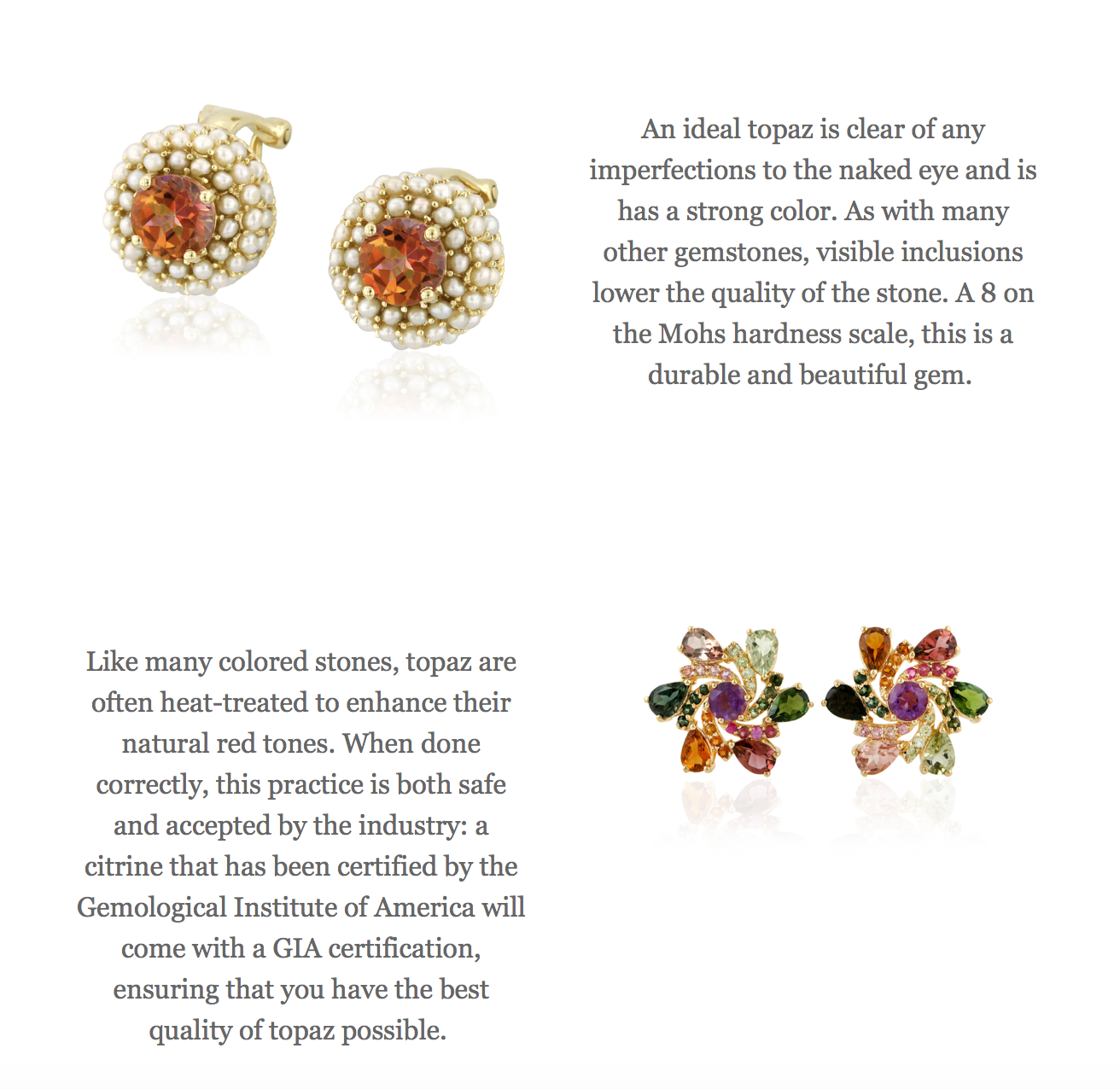 An ideal topaz is clear of any imperfections to the naked eye and is has a strong color. As with many other gemstones, visible inclusions lower the quality of the stone. A 8 on the Mohs hardness scale, this is a durable and beautiful gem.

Like many colored stones, topaz are often heat-treated to enhance their natural red tones. When done correctly, this practice is both safe and accepted by the industry: a citrine that has been certified by the Gemological Institute of America will come with a GIA certification, ensuring that you have the best quality of topaz possible.